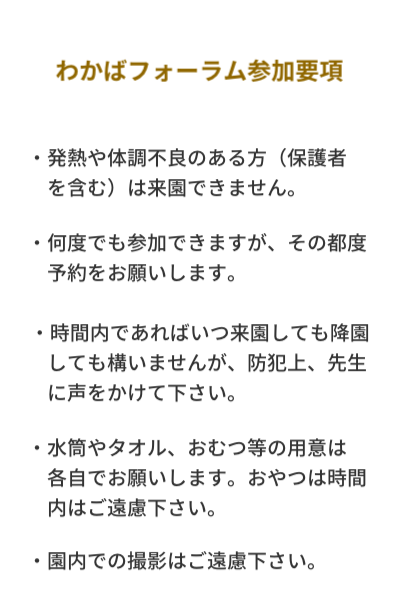 わかばフォーラム参加要項

・発熱や体調不良のある方（保護者を含む）は来園できません。

・何度でも参加できますが、その都度予約をお願いします。

・時間内であればいつ来園しても降園しても構いませんが、防犯上、先生に声をかけて下さい。

・水筒やタオル、おむつ等の用意は各自でお願いします。おやつは時間内はご遠慮下さい。

・園内での撮影はご遠慮下さい。